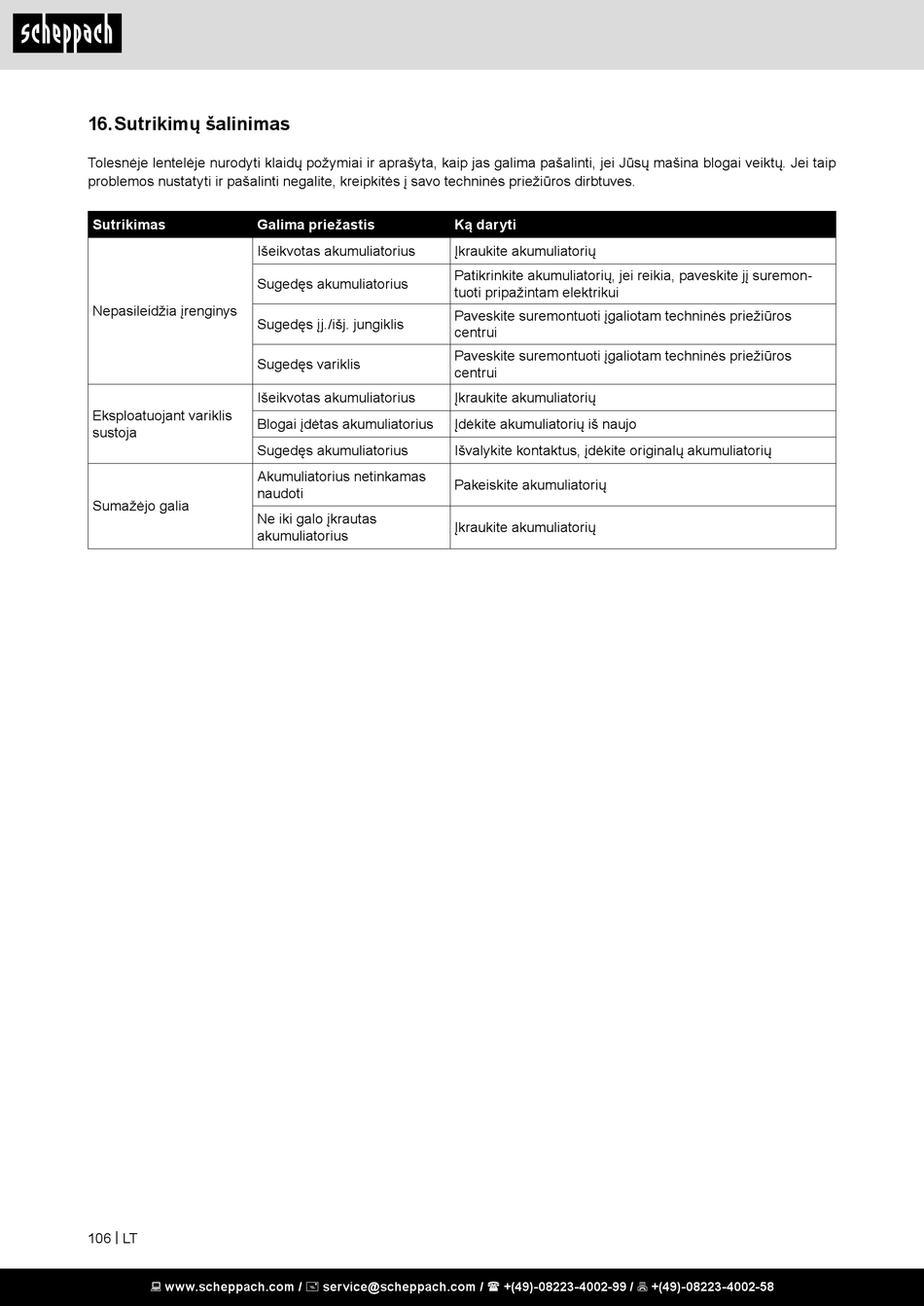 scheppach

16. Sutrikimų šalinimas

Tolesnėje lentelėje nurodyti klaidų požymiai ir aprašyta, kaip jas galima pašalinti, jei Jūsų mašina blogai veiktų. Jei taip problemos nustatyti ir pašalinti negalite, kreipkitės į savo techninės priežiūros dirbtuves.

| Sutrikimas | Galima priežastis | Ką daryti |
|---|---|---|
| Nepasileidžia įrenginys | Išeikvotas akumuliatorius | Įkraukite akumuliatorių |
| | Sugedęs akumuliatorius | Patikrinkite akumuliatorių, jei reikia, paveskite jį suremontuoti pripažintam elektrikui |
| | Sugedęs įj./išj. jungiklis | Paveskite suremontuoti įgaliotam techninės priežiūros centrui |
| | Sugedęs variklis | Paveskite suremontuoti įgaliotam techninės priežiūros centrui |
| Eksploatuojant variklis sustoja | Išeikvotas akumuliatorius | Įkraukite akumuliatorių |
| | Blogai įdėtas akumuliatorius | Įdėkite akumuliatorių iš naujo |
| | Sugedęs akumuliatorius | Išvalykite kontaktus, įdėkite originalų akumuliatorių |
| Sumažėjo galia | Akumuliatorius netinkamas naudoti | Pakeiskite akumuliatorių |
| | Ne iki galo įkrautas akumuliatorius | Įkraukite akumuliatorių |

106 | LT

www.scheppach.com / service@scheppach.com / +(49)-08223-4002-99 / +(49)-08223-4002-58